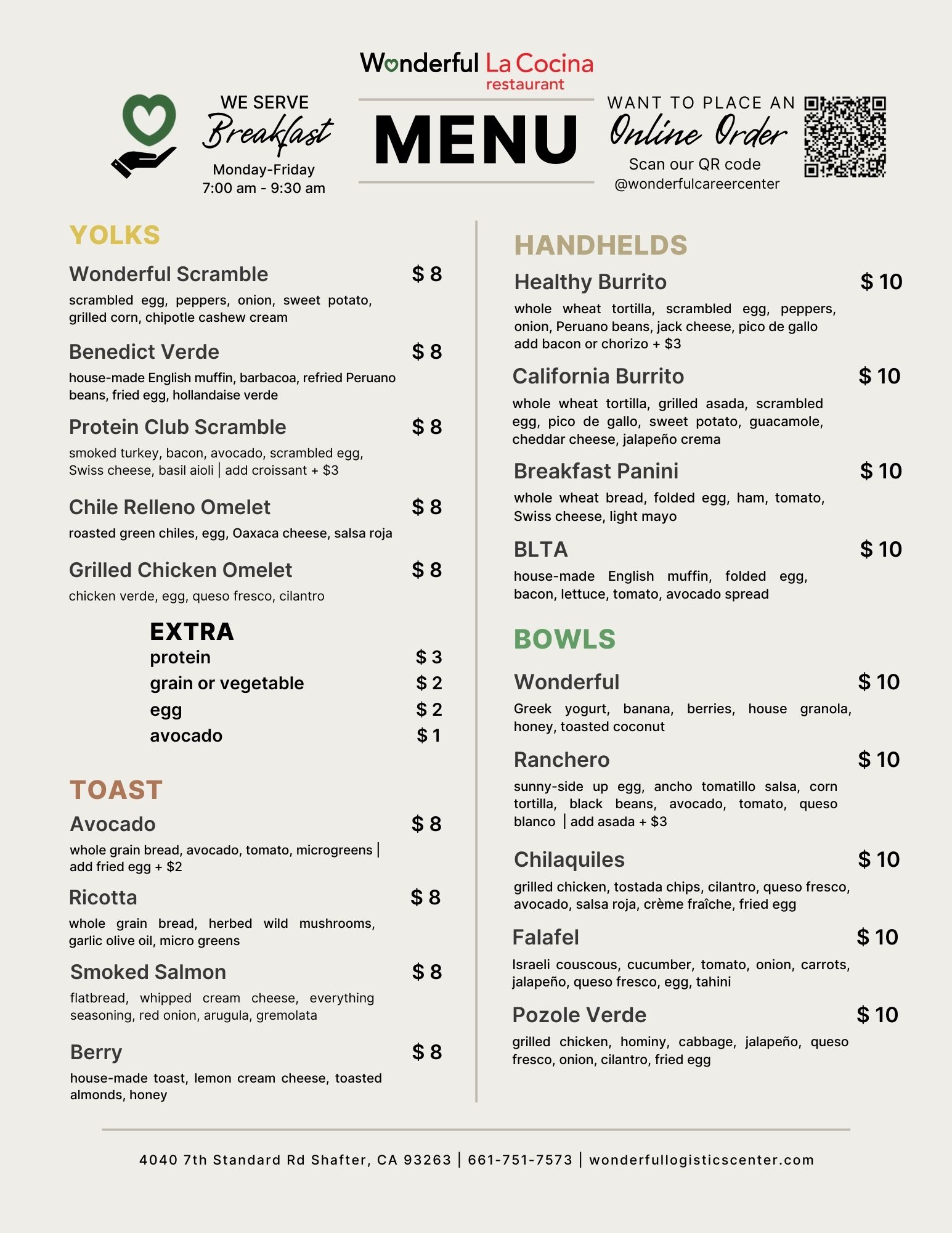 Wonderful La Cocina
restaurant

WE SERVE
Breakfast
Monday-Friday
7:00 am - 9:30 am

MENU

WANT TO PLACE AN
Online Order
Scan our QR code
@wonderfulcareercenter

YOLKS

Wonderful Scramble $ 8
scrambled egg, peppers, onion, sweet potato, grilled corn, chipotle cashew cream

Benedict Verde $ 8
house-made English muffin, barbacoa, refried Peruano beans, fried egg, hollandaise verde

Protein Club Scramble $ 8
smoked turkey, bacon, avocado, scrambled egg, Swiss cheese, basil aioli | add croissant + $3

Chile Relleno Omelet $ 8
roasted green chiles, egg, Oaxaca cheese, salsa roja

Grilled Chicken Omelet $ 8
chicken verde, egg, queso fresco, cilantro

EXTRA
protein $ 3
grain or vegetable $ 2
egg $ 2
avocado $ 1

TOAST

Avocado $ 8
whole grain bread, avocado, tomato, microgreens | add fried egg + $2

Ricotta $ 8
whole grain bread, herbed wild mushrooms, garlic olive oil, micro greens

Smoked Salmon $ 8
flatbread, whipped cream cheese, everything seasoning, red onion, arugula, gremolata

Berry $ 8
house-made toast, lemon cream cheese, toasted almonds, honey

HANDHELDS

Healthy Burrito $ 10
whole wheat tortilla, scrambled egg, peppers, onion, Peruano beans, jack cheese, pico de gallo
add bacon or chorizo + $3

California Burrito $ 10
whole wheat tortilla, grilled asada, scrambled egg, pico de gallo, sweet potato, guacamole, cheddar cheese, jalapeño crema

Breakfast Panini $ 10
whole wheat bread, folded egg, ham, tomato, Swiss cheese, light mayo

BLTA $ 10
house-made English muffin, folded egg, bacon, lettuce, tomato, avocado spread

BOWLS

Wonderful $ 10
Greek yogurt, banana, berries, house granola, honey, toasted coconut

Ranchero $ 10
sunny-side up egg, ancho tomatillo salsa, corn tortilla, black beans, avocado, tomato, queso blanco | add asada + $3

Chilaquiles $ 10
grilled chicken, tostada chips, cilantro, queso fresco, avocado, salsa roja, crème fraîche, fried egg

Falafel $ 10
Israeli couscous, cucumber, tomato, onion, carrots, jalapeño, queso fresco, egg, tahini

Pozole Verde $ 10
grilled chicken, hominy, cabbage, jalapeño, queso fresco, onion, cilantro, fried egg

4040 7th Standard Rd Shafter, CA 93263 | 661-751-7573 | wonderfullogisticscenter.com